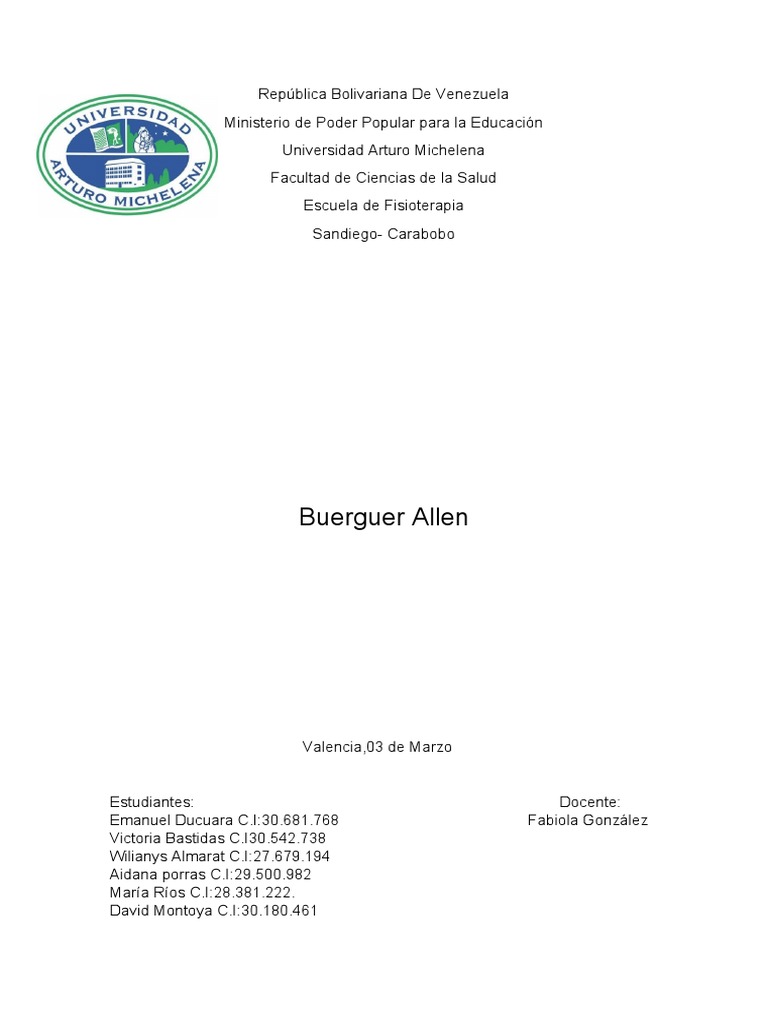 UNIVERSIDAD ARTURO MICHELENA

República Bolivariana De Venezuela
Ministerio de Poder Popular para la Educación
Universidad Arturo Michelena
Facultad de Ciencias de la Salud
Escuela de Fisioterapia
Sandiego- Carabobo

Buerguer Allen

Valencia,03 de Marzo

Estudiantes:
Emanuel Ducuara C.I:30.681.768
Victoria Bastidas C.I30.542.738
Wilianys Almarat C.I:27.679.194
Aidana porras C.I:29.500.982
María Ríos C.I:28.381.222.
David Montoya C.I:30.180.461

Docente:
Fabiola González